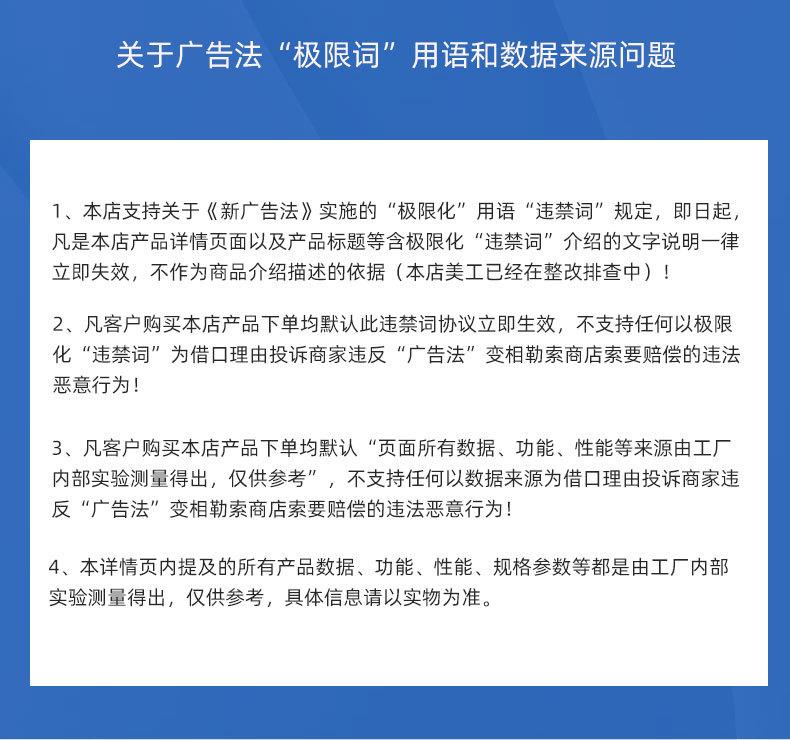 关于广告法“极限词”用语和数据来源问题

1、本店支持关于《新广告法》实施的“极限化”用语“违禁词”规定，即日起，凡是本店产品详情页面以及产品标题等含极限化“违禁词”介绍的文字说明一律立即失效，不作为商品介绍描述的依据（本店美工已经在整改排查中）！

2、凡客户购买本店产品下单均默认此违禁词协议立即生效，不支持任何以极限化“违禁词”为借口理由投诉商家违反“广告法”变相勒索商店索要赔偿的违法恶意行为！

3、凡客户购买本店产品下单均默认“页面所有数据、功能、性能等来源由工厂内部实验测量得出，仅供参考”，不支持任何以数据来源为借口理由投诉商家违反“广告法”变相勒索商店索要赔偿的违法恶意行为！

4、本详情页内提及的所有产品数据、功能、性能、规格参数等都是由工厂内部实验测量得出，仅供参考，具体信息请以实物为准。